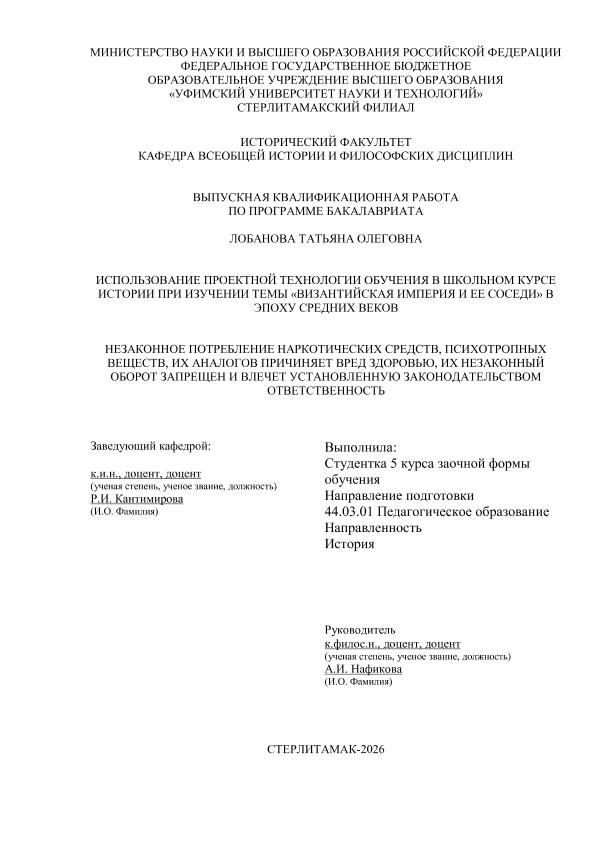 МИНИСТЕРСТВО НАУКИ И ВЫСШЕГО ОБРАЗОВАНИЯ РОССИЙСКОЙ ФЕДЕРАЦИИ
ФЕДЕРАЛЬНОЕ ГОСУДАРСТВЕННОЕ БЮДЖЕТНОЕ
ОБРАЗОВАТЕЛЬНОЕ УЧРЕЖДЕНИЕ ВЫСШЕГО ОБРАЗОВАНИЯ
«УФИМСКИЙ УНИВЕРСИТЕТ НАУКИ И ТЕХНОЛОГИЙ»
СТЕРЛИТАМАКСКИЙ ФИЛИАЛ

ИСТОРИЧЕСКИЙ ФАКУЛЬТЕТ
КАФЕДРА ВСЕОБЩЕЙ ИСТОРИИ И ФИЛОСОФСКИХ ДИСЦИПЛИН

ВЫПУСКНАЯ КВАЛИФИКАЦИОННАЯ РАБОТА
ПО ПРОГРАММЕ БАКАЛАВРИАТА

ЛОБАНОВА ТАТЬЯНА ОЛЕГОВНА

ИСПОЛЬЗОВАНИЕ ПРОЕКТНОЙ ТЕХНОЛОГИИ ОБУЧЕНИЯ В ШКОЛЬНОМ КУРСЕ ИСТОРИИ ПРИ ИЗУЧЕНИИ ТЕМЫ «ВИЗАНТИЙСКАЯ ИМПЕРИЯ И ЕЕ СОСЕДИ» В ЭПОХУ СРЕДНИХ ВЕКОВ

НЕЗАКОННОЕ ПОТРЕБЛЕНИЕ НАРКОТИЧЕСКИХ СРЕДСТВ, ПСИХОТРОПНЫХ ВЕЩЕСТВ, ИХ АНАЛОГОВ ПРИЧИНЯЕТ ВРЕД ЗДОРОВЬЮ, ИХ НЕЗАКОННЫЙ ОБОРОТ ЗАПРЕЩЕН И ВЛЕЧЕТ УСТАНОВЛЕННУЮ ЗАКОНОДАТЕЛЬСТВОМ ОТВЕТСТВЕННОСТЬ

Заведующий кафедрой:

к.и.н., доцент, доцент
(ученая степень, ученое звание, должность)
Р.И. Кантимирова
(И.О. Фамилия)

Выполнила:
Студентка 5 курса заочной формы обучения
Направление подготовки
44.03.01 Педагогическое образование
Направленность
История

Руководитель
к.филос.н., доцент, доцент
(ученая степень, ученое звание, должность)
А.И. Нафикова
(И.О. Фамилия)

СТЕРЛИТАМАК-2026